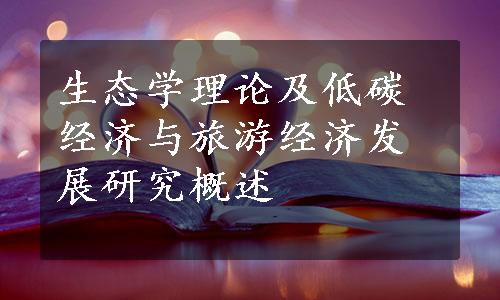 生态学理论及低碳经济与旅游经济发展研究概述